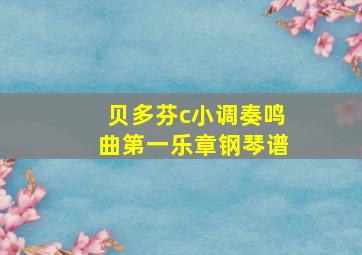 贝多芬c小调奏鸣曲第一乐章钢琴谱